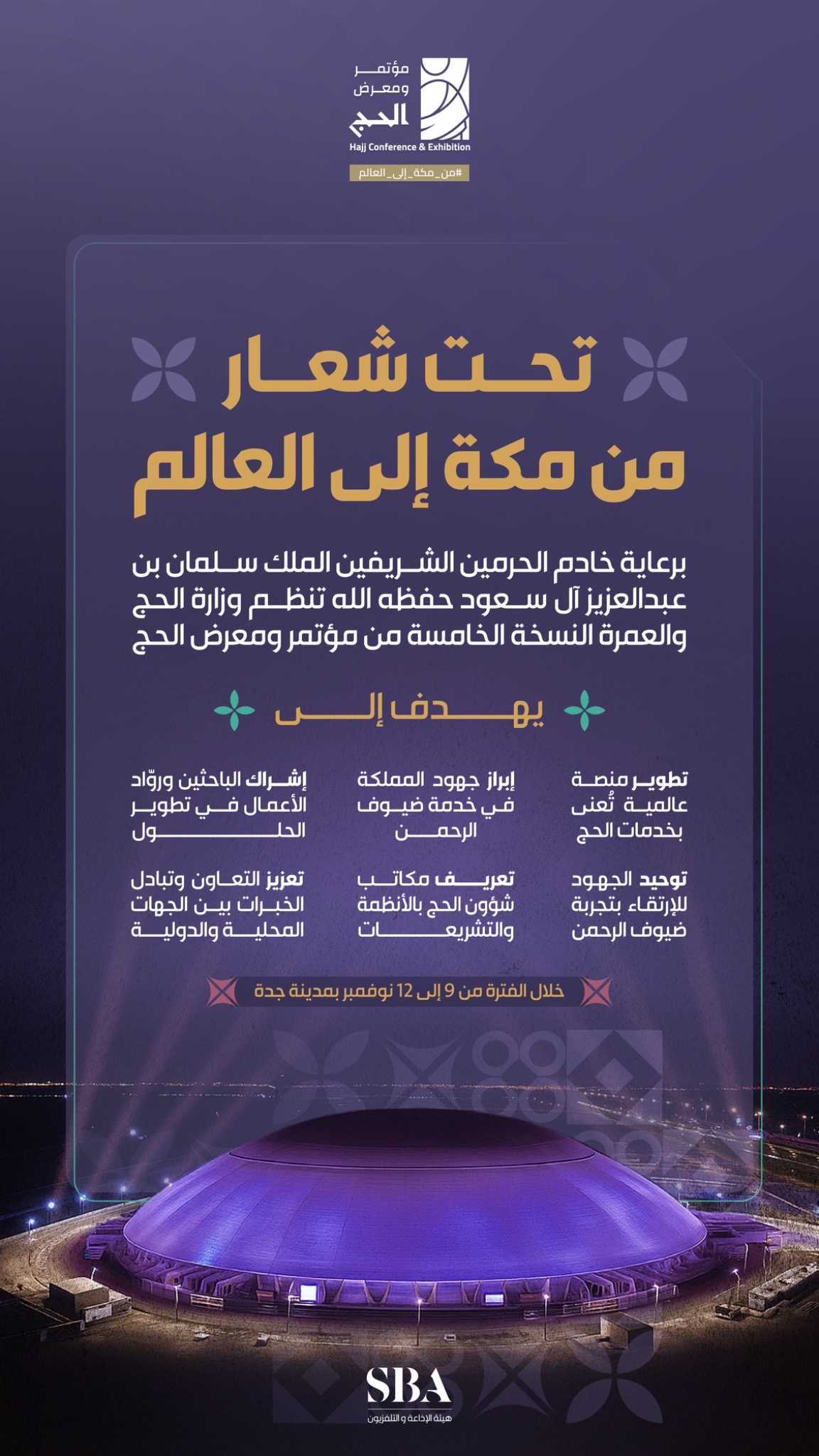 مؤتمر ومعرض الحج
Hajj Conference & Exhibition
#من_مكة_إلى_العالم

تحت شعار
من مكة إلى العالم

برعاية خادم الحرمين الشريفين الملك سلمان بن عبدالعزيز آل سعود حفظه الله تنظم وزارة الحج والعمرة النسخة الخامسة من مؤتمر ومعرض الحج

يهدف إلى

تطوير منصة عالمية تُعنى بخدمات الحج

إبراز جهود المملكة في خدمة ضيوف الرحمن

إشراك الباحثين وروّاد الأعمال في تطوير الحلول

توحيد الجهود للإرتقاء بتجربة ضيوف الرحمن

تعريف مكاتب شؤون الحج بالأنظمة والتشريعات

تعزيز التعاون وتبادل الخبرات بين الجهات المحلية والدولية

خلال الفترة من 9 إلى 12 نوفمبر بمدينة جدة

SBA
هيئة الإذاعة و التلفزيون